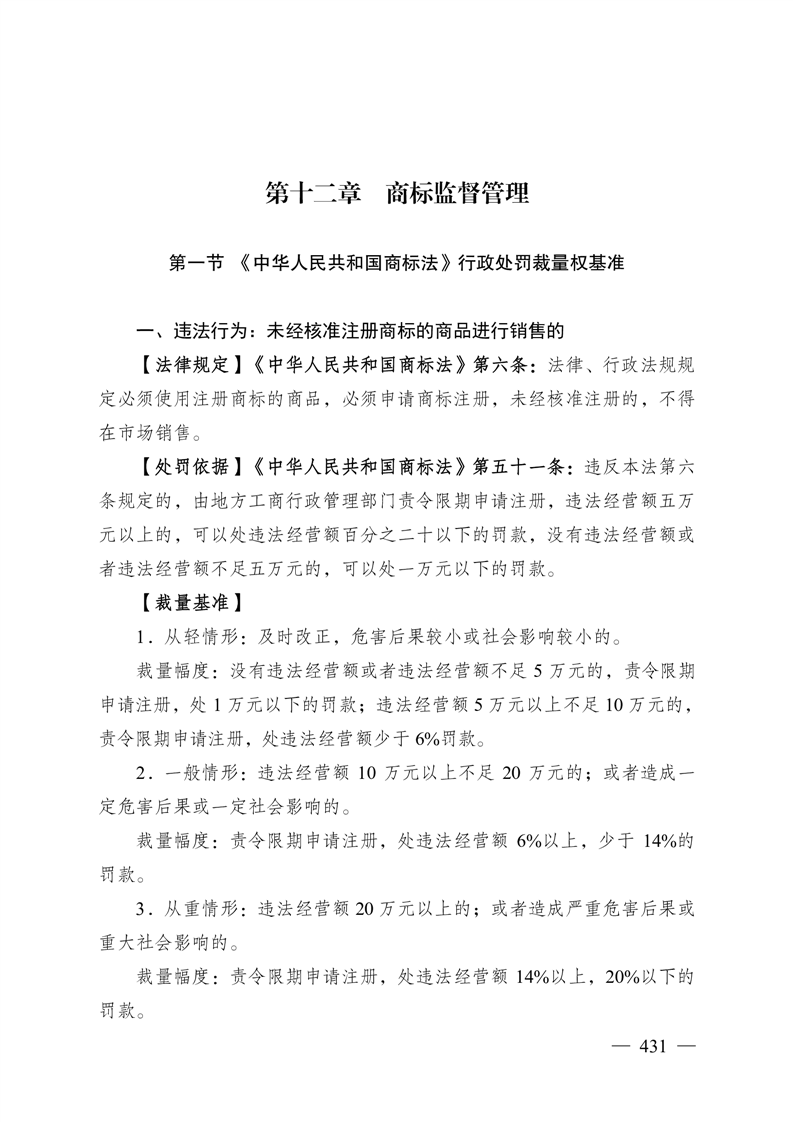 第十二章　商标监督管理

第一节 《中华人民共和国商标法》行政处罚裁量权基准

一、违法行为：未经核准注册商标的商品进行销售的

【法律规定】《中华人民共和国商标法》第六条：法律、行政法规规定必须使用注册商标的商品，必须申请商标注册，未经核准注册的，不得在市场销售。

【处罚依据】《中华人民共和国商标法》第五十一条：违反本法第六条规定的，由地方工商行政管理部门责令限期申请注册，违法经营额五万元以上的，可以处违法经营额百分之二十以下的罚款，没有违法经营额或者违法经营额不足五万元的，可以处一万元以下的罚款。

【裁量基准】

1．从轻情形：及时改正，危害后果较小或社会影响较小的。

裁量幅度：没有违法经营额或者违法经营额不足 5 万元的，责令限期申请注册，处 1 万元以下的罚款；违法经营额 5 万元以上不足 10 万元的，责令限期申请注册，处违法经营额少于 6%罚款。

2．一般情形：违法经营额 10 万元以上不足 20 万元的；或者造成一定危害后果或一定社会影响的。

裁量幅度：责令限期申请注册，处违法经营额 6%以上，少于 14%的罚款。

3．从重情形：违法经营额 20 万元以上的；或者造成严重危害后果或重大社会影响的。

裁量幅度：责令限期申请注册，处违法经营额 14%以上，20%以下的罚款。

— 431 —